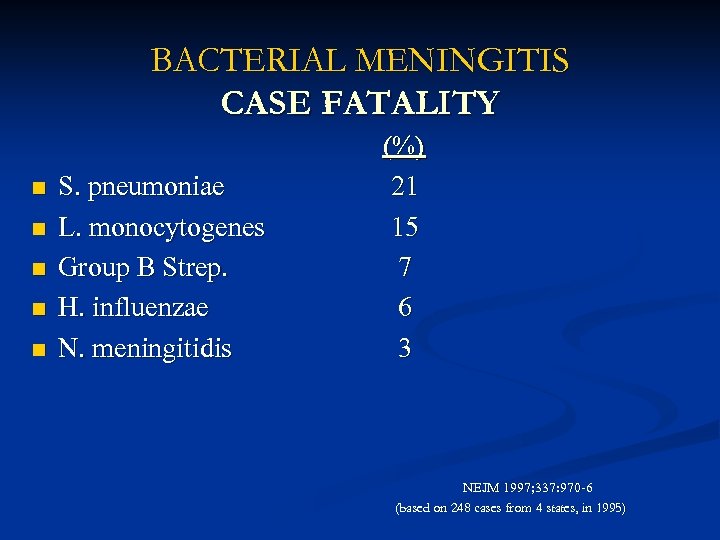 BACTERIAL MENINGITIS
CASE FATALITY

(%)

• S. pneumoniae 21
• L. monocytogenes 15
• Group B Strep. 7
• H. influenzae 6
• N. meningitidis 3

NEJM 1997;337:970-6
(based on 248 cases from 4 states, in 1995)